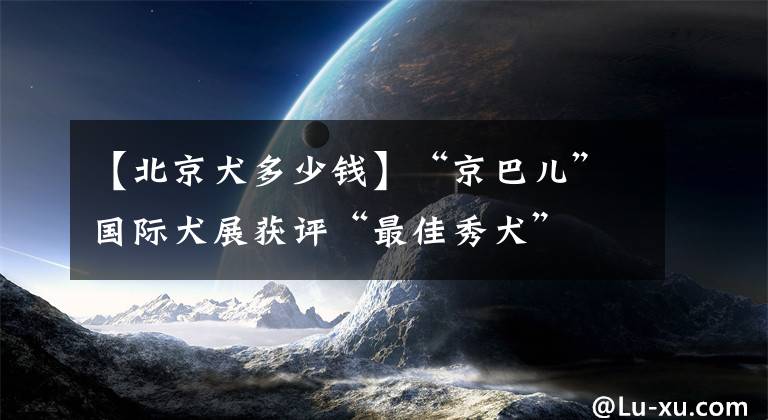 【北京犬多少钱】“京巴儿”国际犬展获评“最佳秀犬”

@Lu-xu.com